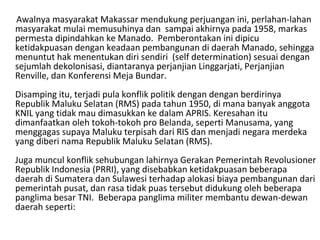 Awalnya masyarakat Makassar mendukung perjuangan ini, perlahan-lahan masyarakat mulai memusuhinya dan sampai akhirnya pada 1958, markas permesta dipindahkan ke Manado. Pemberontakan ini dipicu ketidakpuasan dengan keadaan pembangunan di daerah Manado, sehingga menuntut hak menentukan diri sendiri (self determination) sesuai dengan sejumlah dekolonisasi, diantaranya perjanjian Linggarjati, Perjanjian Renville, dan Konferensi Meja Bundar.

Disamping itu, terjadi pula konflik politik dengan dengan berdirinya Republik Maluku Selatan (RMS) pada tahun 1950, di mana banyak anggota KNIL yang tidak mau dimasukkan ke dalam APRIS. Keresahan itu dimanfaatkan oleh tokoh-tokoh pro Belanda, seperti Manusama, yang menggagas supaya Maluku terpisah dari RIS dan menjadi negara merdeka yang diberi nama Republik Maluku Selatan (RMS).

Juga muncul konflik sehubungan lahirnya Gerakan Pemerintah Revolusioner Republik Indonesia (PRRI), yang disebabkan ketidakpuasan beberapa daerah di Sumatera dan Sulawesi terhadap alokasi biaya pembangunan dari pemerintah pusat, dan rasa tidak puas tersebut didukung oleh beberapa panglima besar TNI. Beberapa panglima militer membantu dewan-dewan daerah seperti: